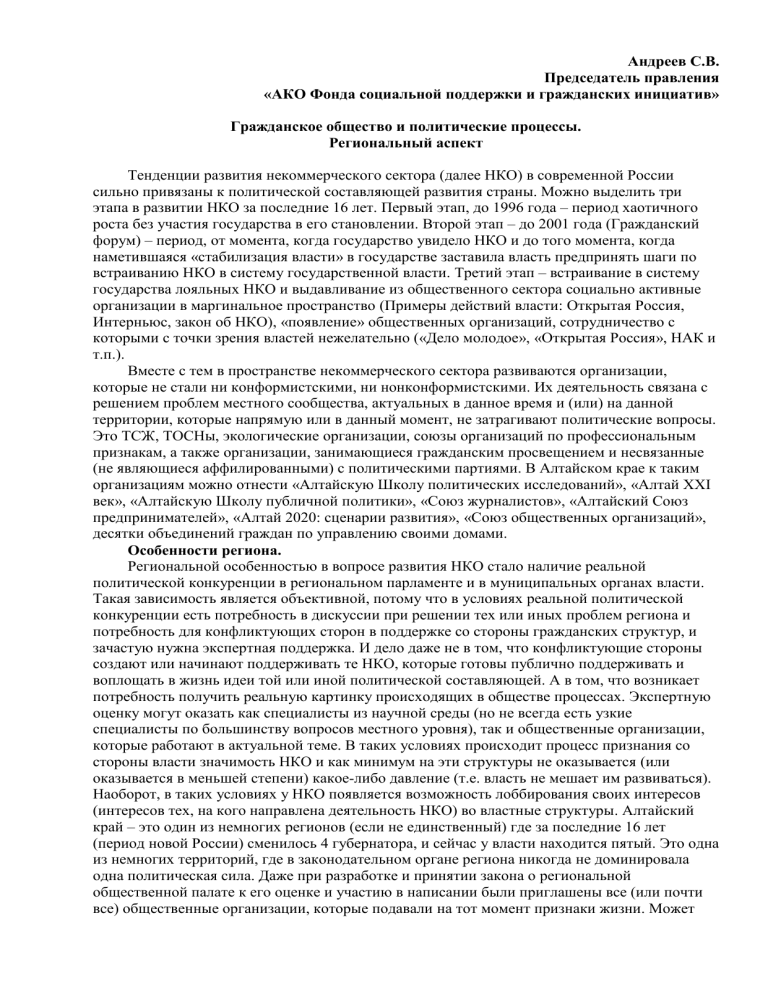 Андреев С.В.
Председатель правления
«АКО Фонда социальной поддержки и гражданских инициатив»

Гражданское общество и политические процессы.
Региональный аспект

Тенденции развития некоммерческого сектора (далее НКО) в современной России сильно привязаны к политической составляющей развития страны. Можно выделить три этапа в развитии НКО за последние 16 лет. Первый этап, до 1996 года – период хаотичного роста без участия государства в его становлении. Второй этап – до 2001 года (Гражданский форум) – период, от момента, когда государство увидело НКО и до того момента, когда наметившаяся «стабилизация власти» в государстве заставила власть предпринять шаги по встраиванию НКО в систему государственной власти. Третий этап – встраивание в систему государства лояльных НКО и выдавливание из общественного сектора социально активные организации в маргинальное пространство (Примеры действий власти: Открытая Россия, Интерньюс, закон об НКО), «появление» общественных организаций, сотрудничество с которыми с точки зрения властей нежелательно («Дело молодое», «Открытая Россия», НАК и т.п.).

Вместе с тем в пространстве некоммерческого сектора развиваются организации, которые не стали ни конформистскими, ни нонконформистскими. Их деятельность связана с решением проблем местного сообщества, актуальных в данное время и (или) на данной территории, которые напрямую или в данный момент, не затрагивают политические вопросы. Это ТСЖ, ТОСНы, экологические организации, союзы организаций по профессиональным признакам, а также организации, занимающиеся гражданским просвещением и несвязанные (не являющиеся аффилированными) с политическими партиями. В Алтайском крае к таким организациям можно отнести «Алтайскую Школу политических исследований», «Алтай XXI век», «Алтайскую Школу публичной политики», «Союз журналистов», «Алтайский Союз предпринимателей», «Алтай 2020: сценарии развития», «Союз общественных организаций», десятки объединений граждан по управлению своими домами.

Особенности региона.

Региональной особенностью в вопросе развития НКО стало наличие реальной политической конкуренции в региональном парламенте и в муниципальных органах власти. Такая зависимость является объективной, потому что в условиях реальной политической конкуренции есть потребность в дискуссии при решении тех или иных проблем региона и потребность для конфликтующих сторон в поддержке со стороны гражданских структур, и зачастую нужна экспертная поддержка. И дело даже не в том, что конфликтующие стороны создают или начинают поддерживать те НКО, которые готовы публично поддерживать и воплощать в жизнь идеи той или иной политической составляющей. А в том, что возникает потребность получить реальную картинку происходящих в обществе процессах. Экспертную оценку могут оказать как специалисты из научной среды (но не всегда есть узкие специалисты по большинству вопросов местного уровня), так и общественные организации, которые работают в актуальной теме. В таких условиях происходит процесс признания со стороны власти значимость НКО и как минимум на эти структуры не оказывается (или оказывается в меньшей степени) какое-либо давление (т.е. власть не мешает им развиваться). Наоборот, в таких условиях у НКО появляется возможность лоббирования своих интересов (интересов тех, на кого направлена деятельность НКО) во властные структуры. Алтайский край – это один из немногих регионов (если не единственный) где за последние 16 лет (период новой России) сменилось 4 губернатора, и сейчас у власти находится пятый. Это одна из немногих территорий, где в законодательном органе региона никогда не доминировала одна политическая сила. Даже при разработке и принятии закона о региональной общественной палате к его оценке и участию в написании были приглашены все (или почти все) общественные организации, которые подавали на тот момент признаки жизни. Может